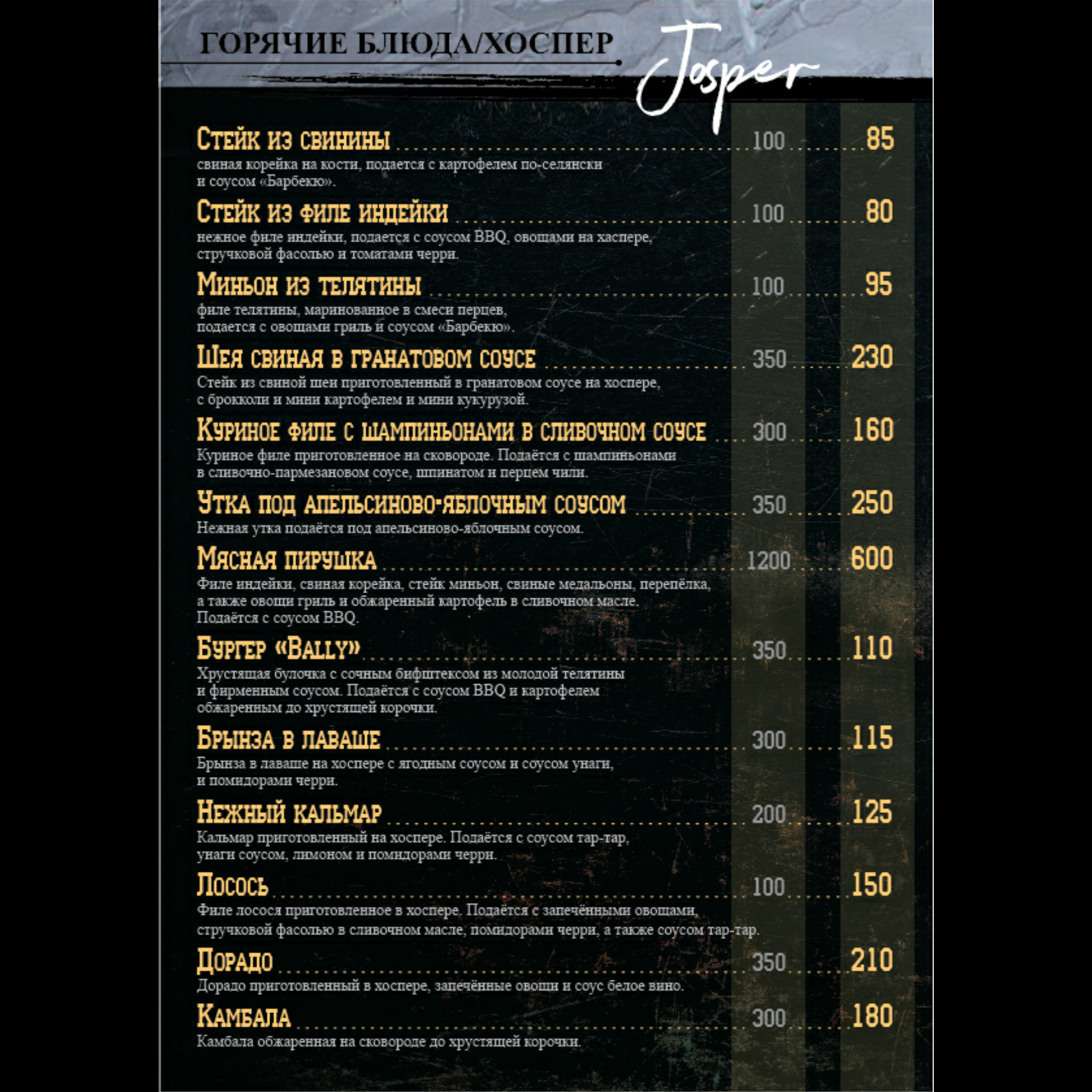 ГОРЯЧИЕ БЛЮДА/ХОСПЕР

Josper

Стейк из свинины 100 85
свиная корейка на кости, подается с картофелем по-селянски и соусом «Барбекю».

Стейк из филе индейки 100 80
нежное филе индейки, подается с соусом BBQ, овощами на хаспере, стручковой фасолью и томатами черри.

Миньон из телятины 100 95
филе телятины, маринованное в смеси перцев, подается с овощами гриль и соусом «Барбекю».

Шея свиная в гранатовом соусе 350 230
Стейк из свиной шеи приготовленный в гранатовом соусе на хоспере, с брокколи и мини картофелем и мини кукурузой.

Куриное филе с шампиньонами в сливочном соусе 300 160
Куриное филе приготовленное на сковороде. Подаётся с шампиньонами в сливочно-пармезановом соусе, шпинатом и перцем чили.

Утка под апельсиново-яблочным соусом 350 250
Нежная утка подаётся под апельсиново-яблочным соусом.

Мясная пирушка 1200 600
Филе индейки, свиная корейка, стейк миньон, свиные медальоны, перепёлка, а также овощи гриль и обжаренный картофель в сливочном масле. Подаётся с соусом BBQ.

Бургер «Bally» 350 110
Хрустящая булочка с сочным бифштексом из молодой телятины и фирменным соусом. Подаётся с соусом BBQ и картофелем обжаренным до хрустящей корочки.

Брынза в лаваше 300 115
Брынза в лаваше на хоспере с ягодным соусом и соусом унаги, и помидорами черри.

Нежный кальмар 200 125
Кальмар приготовленный на хоспере. Подаётся с соусом тар-тар, унаги соусом, лимоном и помидорами черри.

Лосось 100 150
Филе лосося приготовленное в хоспере. Подаётся с запечёнными овощами, стручковой фасолью в сливочном масле, помидорами черри, а также соусом тар-тар.

Дорадо 350 210
Дорадо приготовленный в хоспере, запечённые овощи и соус белое вино.

Камбала 300 180
Камбала обжаренная на сковороде до хрустящей корочки.